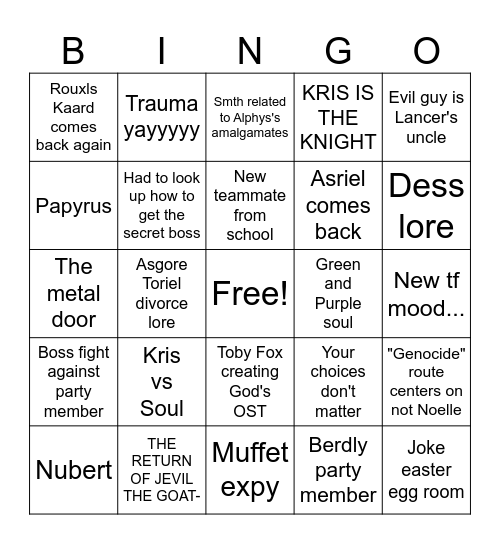 | B | I | N | G | O |
|---|---|---|---|---|
| Rouxls Kaard comes back again | Trauma yayyyyy | Smth related to Alphys's amalgamates | KRIS IS THE KNIGHT | Evil guy is Lancer's uncle |
| Papyrus | Had to look up how to get the secret boss | New teammate from school | Asriel comes back | Dess lore |
| The metal door | Asgore Toriel divorce lore | Free! | Green and Purple soul | New tf mood... |
| Boss fight against party member | Kris vs Soul | Toby Fox creating God's OST | Your choices don't matter | "Genocide" route centers on not Noelle |
| Nubert | THE RETURN OF JEVIL THE GOAT- | Muffet expy | Berdly party member | Joke easter egg room |